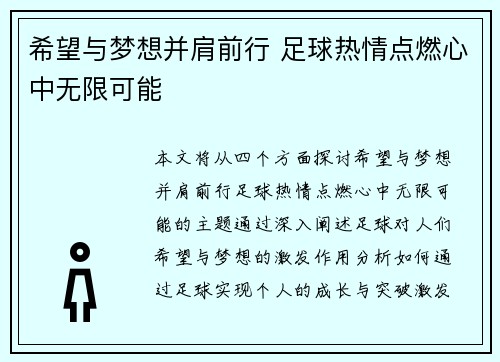 希望与梦想并肩前行 足球热情点燃心中无限可能

本文将从四个方面探讨希望与梦想并肩前行足球热情点燃心中无限可能的主题通过深入阐述足球对人们希望与梦想的激发作用分析如何通过足球实现个人的成长与突破激发